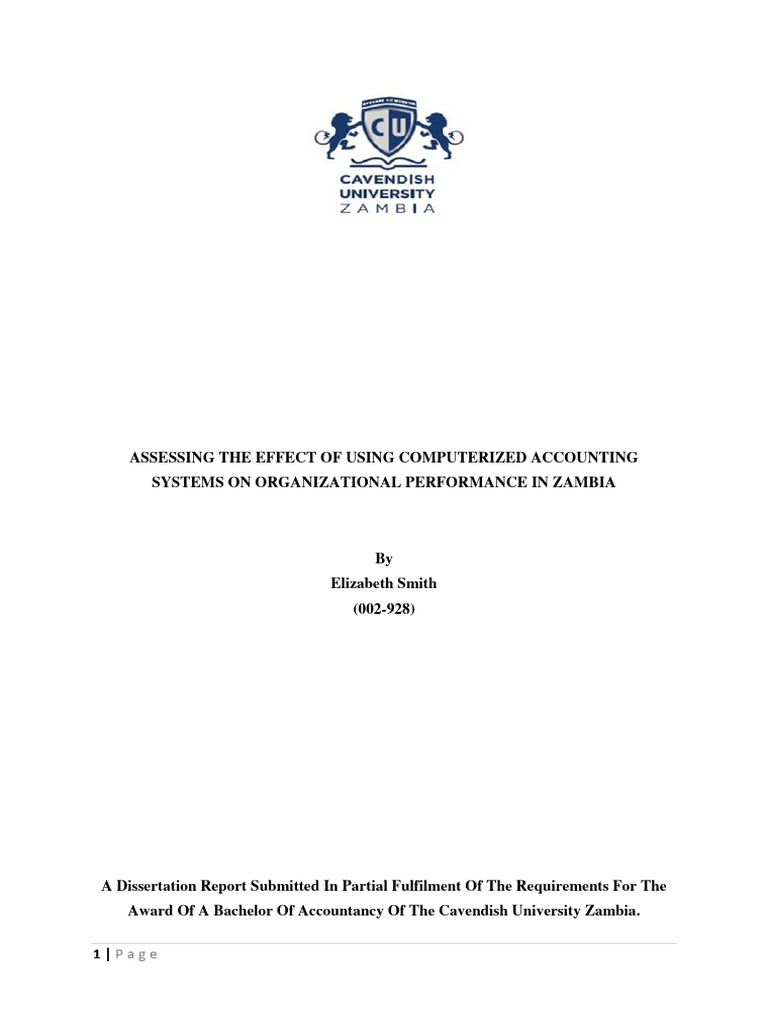 CU

CAVENDISH UNIVERSITY ZAMBIA

ASSESSING THE EFFECT OF USING COMPUTERIZED ACCOUNTING SYSTEMS ON ORGANIZATIONAL PERFORMANCE IN ZAMBIA

By
Elizabeth Smith
(002-928)

A Dissertation Report Submitted In Partial Fulfilment Of The Requirements For The Award Of A Bachelor Of Accountancy Of The Cavendish University Zambia.

1 | P a g e